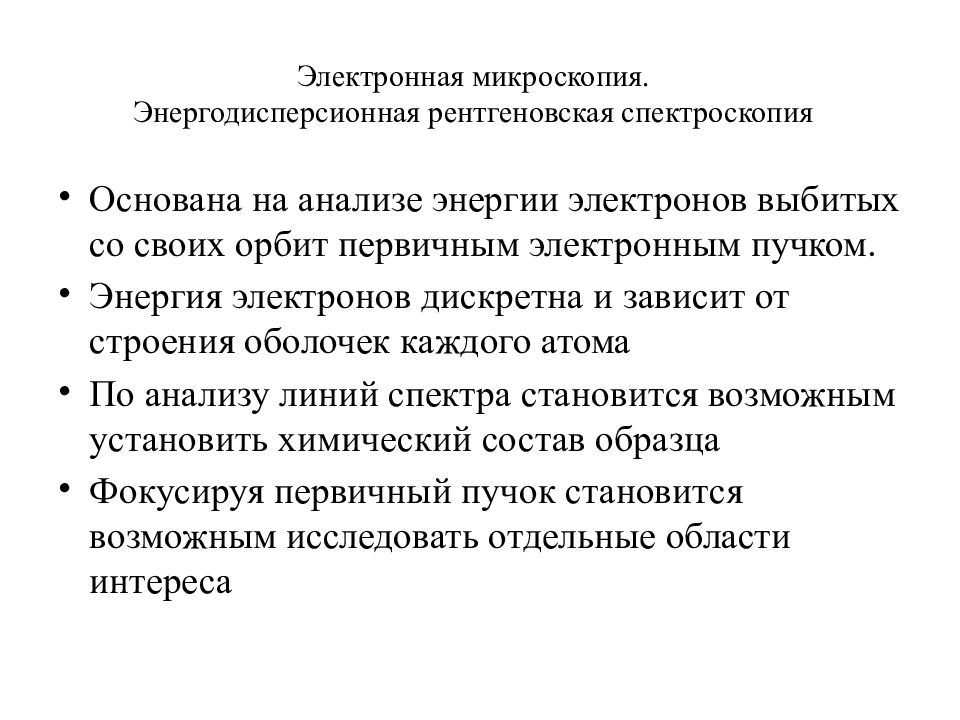 Электронная микроскопия.
Энергодисперсионная рентгеновская спектроскопия

• Основана на анализе энергии электронов выбитых со своих орбит первичным электронным пучком.
• Энергия электронов дискретна и зависит от строения оболочек каждого атома
• По анализу линий спектра становится возможным установить химический состав образца
• Фокусируя первичный пучок становится возможным исследовать отдельные области интереса